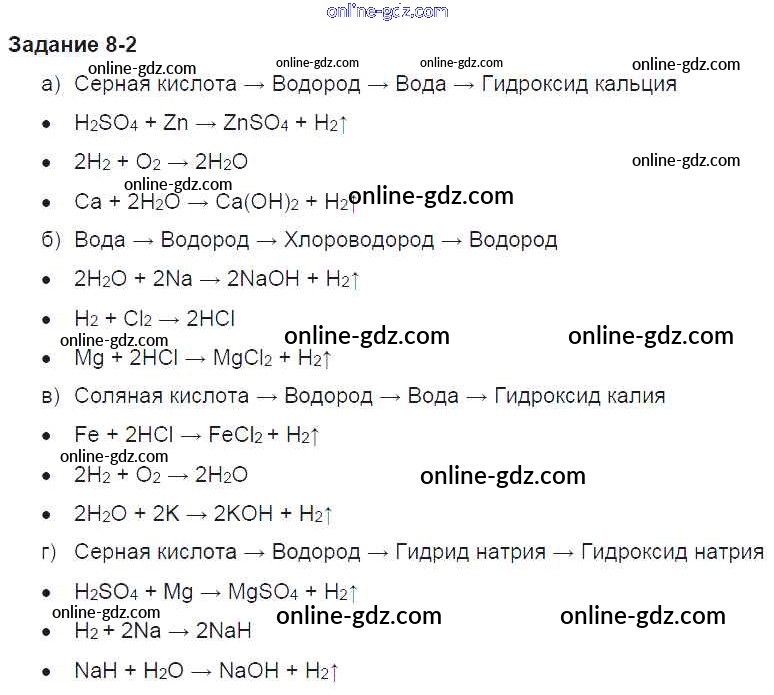 Задание 8-2

а) Серная кислота → Водород → Вода → Гидроксид кальция

• $H_2SO_4 + Zn \rightarrow ZnSO_4 + H_2\uparrow$

• $2H_2 + O_2 \rightarrow 2H_2O$

• $Ca + 2H_2O \rightarrow Ca(OH)_2 + H_2\uparrow$

б) Вода → Водород → Хлороводород → Водород

• $2H_2O + 2Na \rightarrow 2NaOH + H_2\uparrow$

• $H_2 + Cl_2 \rightarrow 2HCl$

• $Mg + 2HCl \rightarrow MgCl_2 + H_2\uparrow$

в) Соляная кислота → Водород → Вода → Гидроксид калия

• $Fe + 2HCl \rightarrow FeCl_2 + H_2\uparrow$

• $2H_2 + O_2 \rightarrow 2H_2O$

• $2H_2O + 2K \rightarrow 2KOH + H_2\uparrow$

г) Серная кислота → Водород → Гидрид натрия → Гидроксид натрия

• $H_2SO_4 + Mg \rightarrow MgSO_4 + H_2\uparrow$

• $H_2 + 2Na \rightarrow 2NaH$

• $NaH + H_2O \rightarrow NaOH + H_2\uparrow$

online-gdz.com